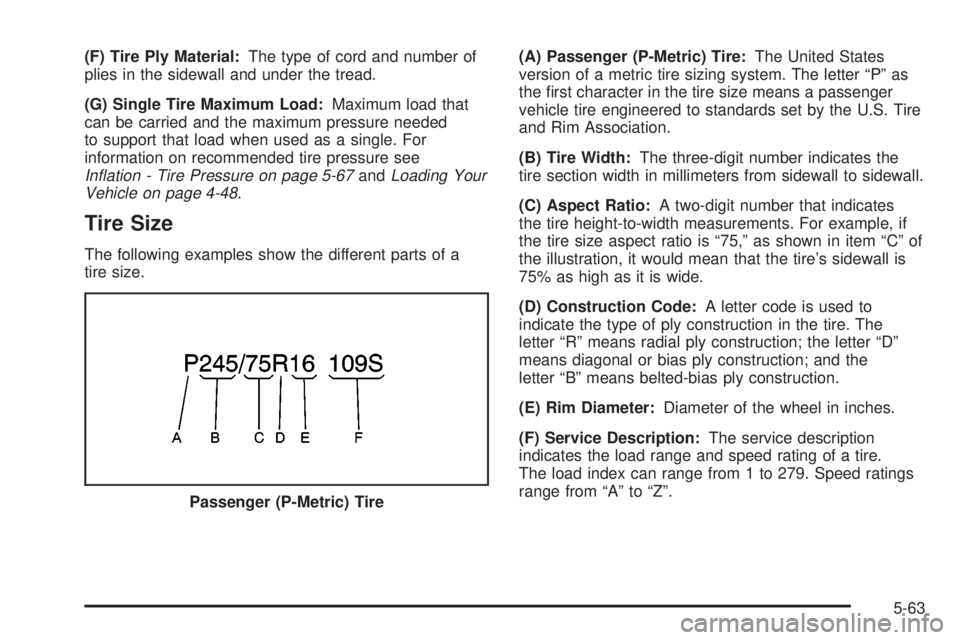 (F) Tire Ply Material: The type of cord and number of plies in the sidewall and under the tread.

(G) Single Tire Maximum Load: Maximum load that can be carried and the maximum pressure needed to support that load when used as a single. For information on recommended tire pressure see Inflation - Tire Pressure on page 5-67 and Loading Your Vehicle on page 4-48.

Tire Size

The following examples show the different parts of a tire size.

P245/75R16 109S

A B C D E F

Passenger (P-Metric) Tire

(A) Passenger (P-Metric) Tire: The United States version of a metric tire sizing system. The letter “P” as the first character in the tire size means a passenger vehicle tire engineered to standards set by the U.S. Tire and Rim Association.

(B) Tire Width: The three-digit number indicates the tire section width in millimeters from sidewall to sidewall.

(C) Aspect Ratio: A two-digit number that indicates the tire height-to-width measurements. For example, if the tire size aspect ratio is “75,” as shown in item “C” of the illustration, it would mean that the tire’s sidewall is 75% as high as it is wide.

(D) Construction Code: A letter code is used to indicate the type of ply construction in the tire. The letter “R” means radial ply construction; the letter “D” means diagonal or bias ply construction; and the letter “B” means belted-bias ply construction.

(E) Rim Diameter: Diameter of the wheel in inches.

(F) Service Description: The service description indicates the load range and speed rating of a tire. The load index can range from 1 to 279. Speed ratings range from “A” to “Z”.

5-63

carmanualsonline.info